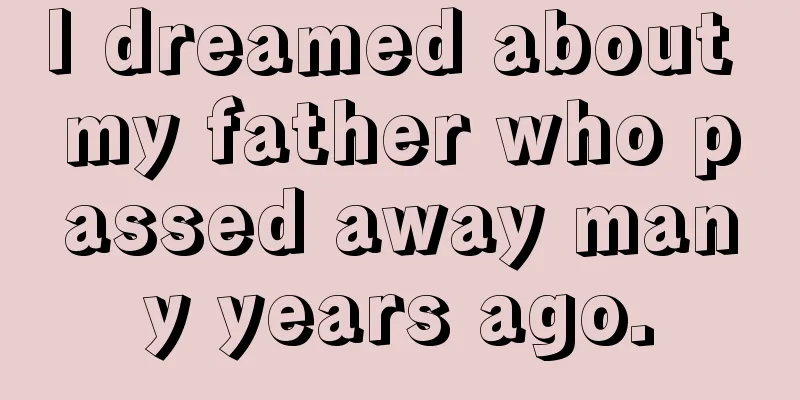 I dreamed about my father who passed away many years ago.